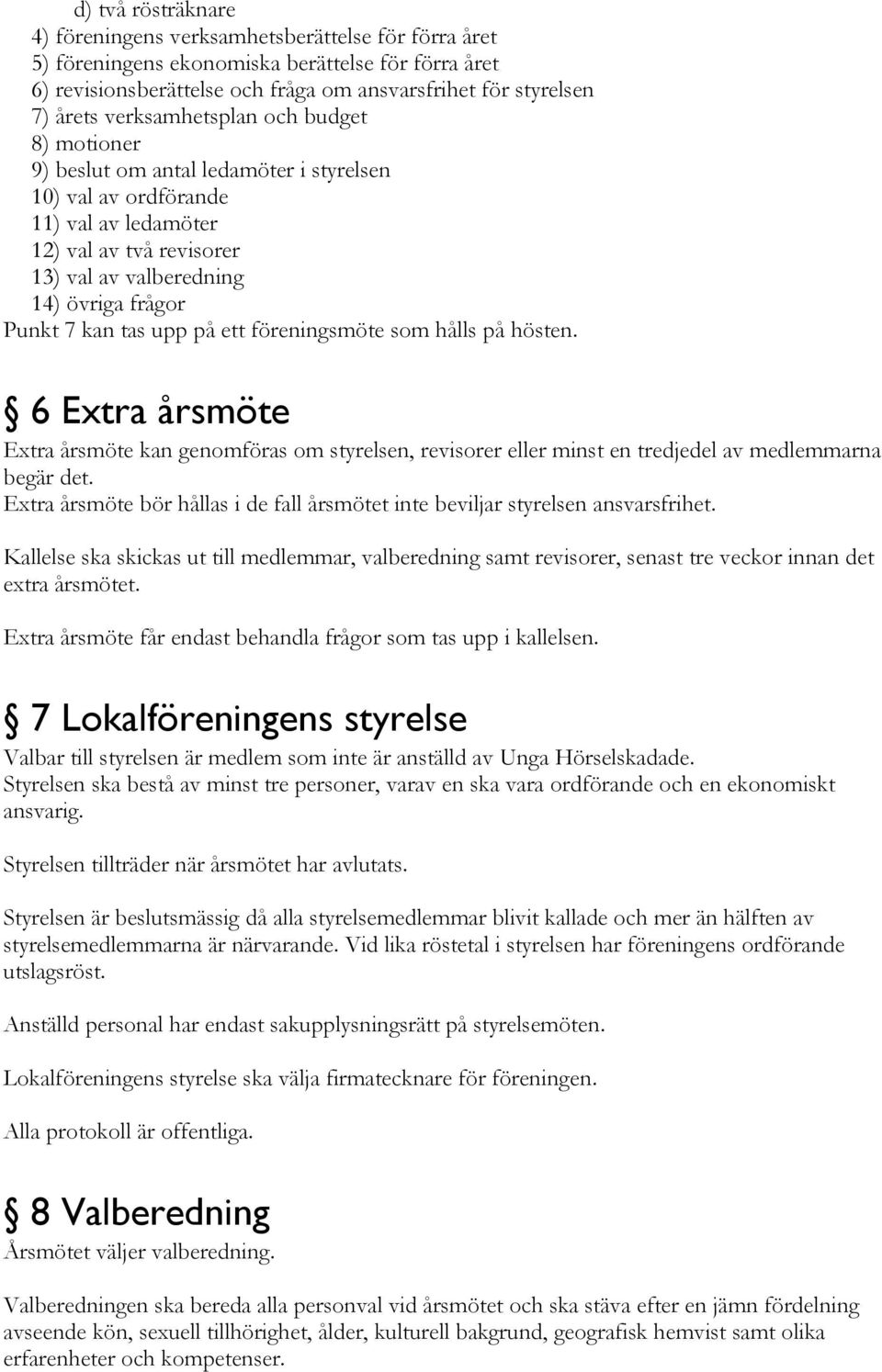 d) två rösträknare
4) föreningens verksamhetsberättelse för förra året
5) föreningens ekonomiska berättelse för förra året
6) revisionsberättelse och fråga om ansvarsfrihet för styrelsen
7) årets verksamhetsplan och budget
8) motioner
9) beslut om antal ledamöter i styrelsen
10) val av ordförande
11) val av ledamöter
12) val av två revisorer
13) val av valberedning
14) övriga frågor
Punkt 7 kan tas upp på ett föreningsmöte som hålls på hösten.

§ 6 Extra årsmöte
Extra årsmöte kan genomföras om styrelsen, revisorer eller minst en tredjedel av medlemmarna begär det.
Extra årsmöte bör hållas i de fall årsmötet inte beviljar styrelsen ansvarsfrihet.

Kallelse ska skickas ut till medlemmar, valberedning samt revisorer, senast tre veckor innan det extra årsmötet.

Extra årsmöte får endast behandla frågor som tas upp i kallelsen.

§ 7 Lokalföreningens styrelse
Valbar till styrelsen är medlem som inte är anställd av Unga Hörselskadade.
Styrelsen ska bestå av minst tre personer, varav en ska vara ordförande och en ekonomiskt ansvarig.

Styrelsen tillträder när årsmötet har avlutats.

Styrelsen är beslutsmässig då alla styrelsemedlemmar blivit kallade och mer än hälften av styrelsemedlemmarna är närvarande. Vid lika röstetal i styrelsen har föreningens ordförande utslagsröst.

Anställd personal har endast sakupplysningsrätt på styrelsemöten.

Lokalföreningens styrelse ska välja firmatecknare för föreningen.

Alla protokoll är offentliga.

§ 8 Valberedning
Årsmötet väljer valberedning.

Valberedningen ska bereda alla personval vid årsmötet och ska stäva efter en jämn fördelning avseende kön, sexuell tillhörighet, ålder, kulturell bakgrund, geografisk hemvist samt olika erfarenheter och kompetenser.